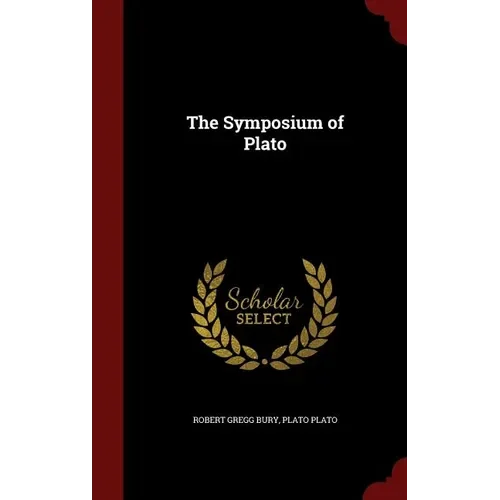 The Symposium of Plato

Scholar
SELECT

ROBERT GREGG BURY, PLATO PLATO